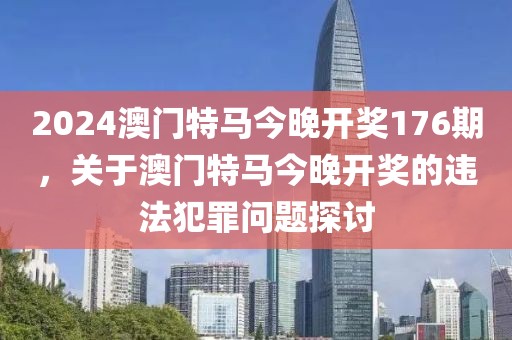 2024澳门特马今晚开奖176期，关于澳门特马今晚开奖的违法犯罪问题探讨